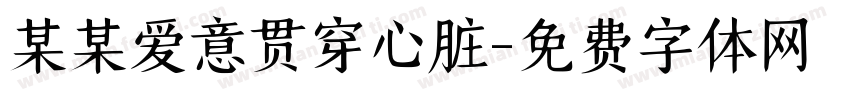 某某爱意贯穿心脏-免费字体网